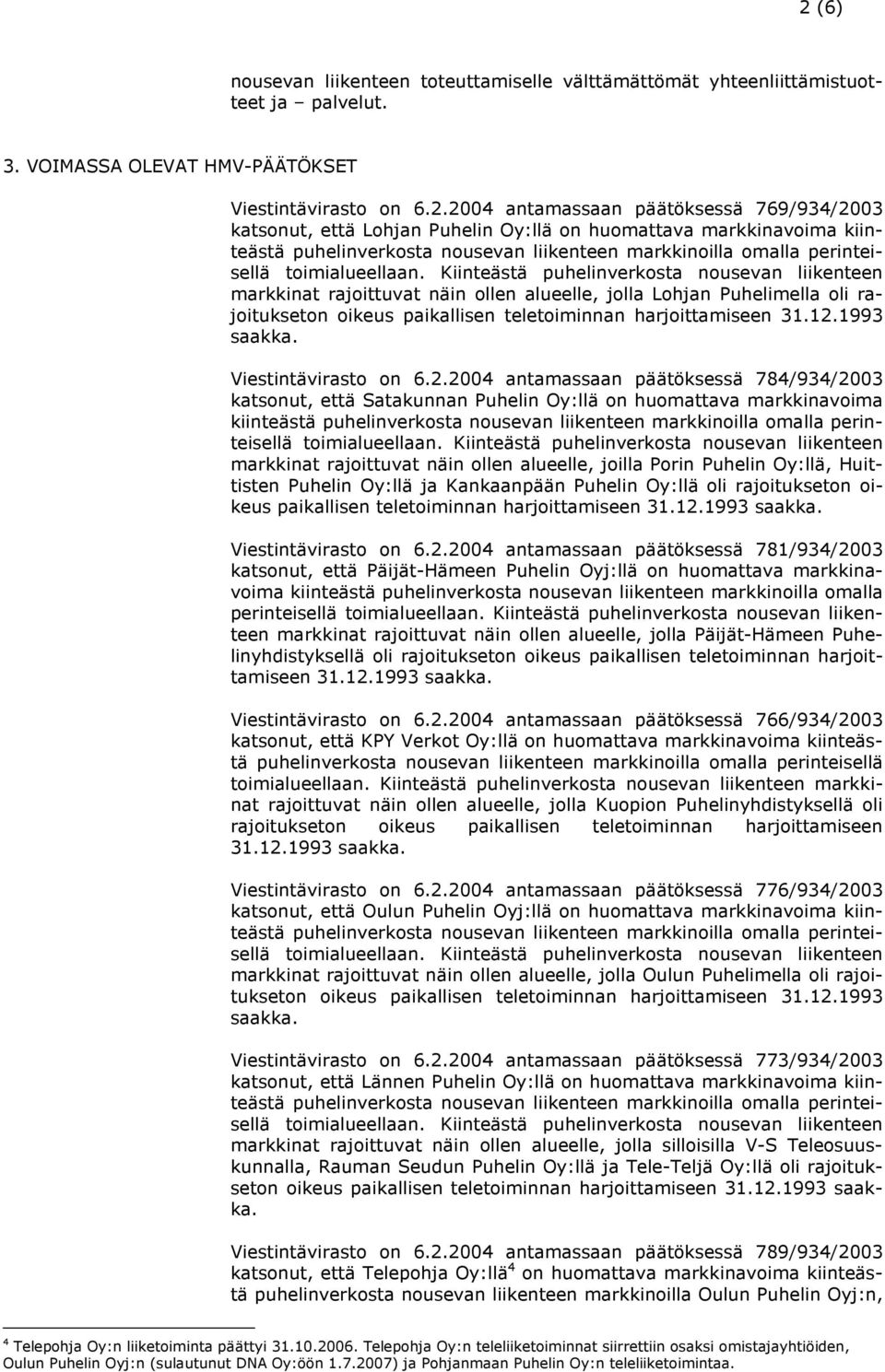 2 (6)

nousevan liikenteen toteuttamiselle välttämättömät yhteenliittämistuotteet ja – palvelut.

3. VOIMASSA OLEVAT HMV-PÄÄTÖKSET

Viestintävirasto on 6.2.2004 antamassaan päätöksessä 769/934/2003 katsonut, että Lohjan Puhelin Oy:llä on huomattava markkinavoima kiinteästä puhelinverkosta nousevan liikenteen markkinoilla omalla perinteisellä toimialueellaan. Kiinteästä puhelinverkosta nousevan liikenteen markkinat rajoittuvat näin ollen alueelle, jolla Lohjan Puhelimella oli rajoitukseton oikeus paikallisen teletoiminnan harjoittamiseen 31.12.1993 saakka.

Viestintävirasto on 6.2.2004 antamassaan päätöksessä 784/934/2003 katsonut, että Satakunnan Puhelin Oy:llä on huomattava markkinavoima kiinteästä puhelinverkosta nousevan liikenteen markkinoilla omalla perinteisellä toimialueellaan. Kiinteästä puhelinverkosta nousevan liikenteen markkinat rajoittuvat näin ollen alueelle, joilla Porin Puhelin Oy:llä, Huittisten Puhelin Oy:llä ja Kankaanpään Puhelin Oy:llä oli rajoitukseton oikeus paikallisen teletoiminnan harjoittamiseen 31.12.1993 saakka.

Viestintävirasto on 6.2.2004 antamassaan päätöksessä 781/934/2003 katsonut, että Päijät-Hämeen Puhelin Oyj:llä on huomattava markkinavoima kiinteästä puhelinverkosta nousevan liikenteen markkinoilla omalla perinteisellä toimialueellaan. Kiinteästä puhelinverkosta nousevan liikenteen markkinat rajoittuvat näin ollen alueelle, jolla Päijät-Hämeen Puhelinyhdistyksellä oli rajoitukseton oikeus paikallisen teletoiminnan harjoittamiseen 31.12.1993 saakka.

Viestintävirasto on 6.2.2004 antamassaan päätöksessä 766/934/2003 katsonut, että KPY Verkot Oy:llä on huomattava markkinavoima kiinteästä puhelinverkosta nousevan liikenteen markkinoilla omalla perinteisellä toimialueellaan. Kiinteästä puhelinverkosta nousevan liikenteen markkinat rajoittuvat näin ollen alueelle, jolla Kuopion Puhelinyhdistyksellä oli rajoitukseton oikeus paikallisen teletoiminnan harjoittamiseen 31.12.1993 saakka.

Viestintävirasto on 6.2.2004 antamassaan päätöksessä 776/934/2003 katsonut, että Oulun Puhelin Oyj:llä on huomattava markkinavoima kiinteästä puhelinverkosta nousevan liikenteen markkinoilla omalla perinteisellä toimialueellaan. Kiinteästä puhelinverkosta nousevan liikenteen markkinat rajoittuvat näin ollen alueelle, jolla Oulun Puhelimella oli rajoitukseton oikeus paikallisen teletoiminnan harjoittamiseen 31.12.1993 saakka.

Viestintävirasto on 6.2.2004 antamassaan päätöksessä 773/934/2003 katsonut, että Lännen Puhelin Oy:llä on huomattava markkinavoima kiinteästä puhelinverkosta nousevan liikenteen markkinoilla omalla perinteisellä toimialueellaan. Kiinteästä puhelinverkosta nousevan liikenteen markkinat rajoittuvat näin ollen alueelle, jolla silloisilla V-S Teleosuuskunnalla, Rauman Seudun Puhelin Oy:llä ja Tele-Teljä Oy:llä oli rajoitukseton oikeus paikallisen teletoiminnan harjoittamiseen 31.12.1993 saakka.

Viestintävirasto on 6.2.2004 antamassaan päätöksessä 789/934/2003 katsonut, että Telepohja Oy:llä$^4$ on huomattava markkinavoima kiinteästä puhelinverkosta nousevan liikenteen markkinoilla Oulun Puhelin Oyj:n,

$^4$ Telepohja Oy:n liiketoiminta päättyi 31.10.2006. Telepohja Oy:n teleliiketoiminnat siirrettiin osaksi omistajayhtiöiden, Oulun Puhelin Oyj:n (sulautunut DNA Oy:öön 1.7.2007) ja Pohjanmaan Puhelin Oy:n teleliiketoimintaa.